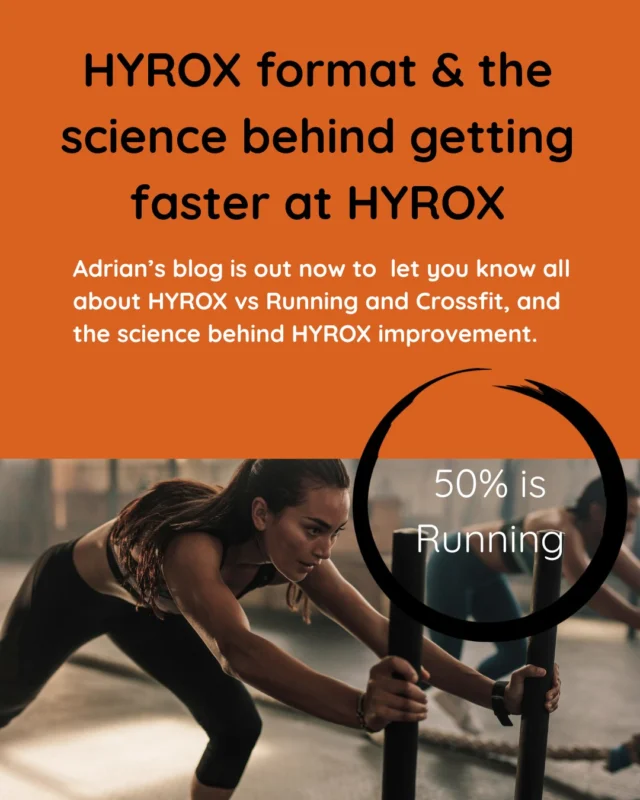 HYROX format & the science behind getting faster at HYROX

Adrian's blog is out now to let you know all about HYROX vs Running and Crossfit, and the science behind HYROX improvement.

50% is Running